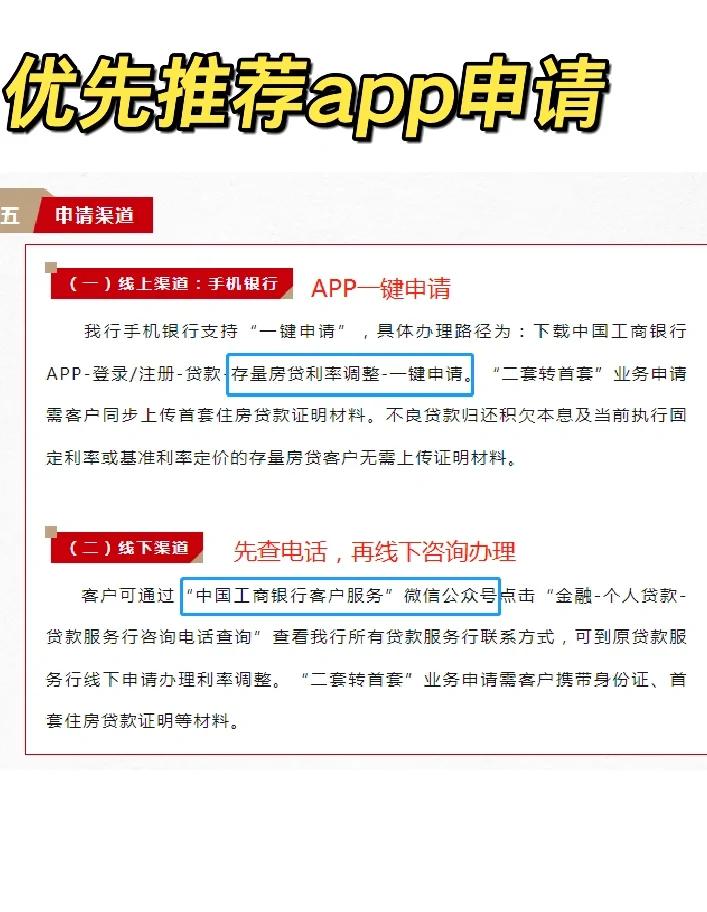 优先推荐app申请

五 申请渠道

（一）线上渠道：手机银行 APP一键申请

我行手机银行支持“一键申请”，具体办理路径为：下载中国工商银行APP-登录/注册-贷款-存量房贷利率调整-一键申请。“二套转首套”业务申请需客户同步上传首套住房贷款证明材料。不良贷款归还积欠本息及当前执行固定利率或基准利率定价的存量房贷客户无需上传证明材料。

（二）线下渠道 先查电话，再线下咨询办理

客户可通过“中国工商银行客户服务”微信公众号点击“金融-个人贷款-贷款服务行咨询电话查询”查看我行所有贷款服务行联系方式，可到原贷款服务行线下申请办理利率调整。“二套转首套”业务申请需客户携带身份证、首套住房贷款证明等材料。